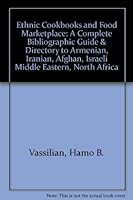 Ethnic Cookbooks and Food Marketplace: A Complete Bibliographic Guide & Directory to Armenian, Iranian, Afghan, Israeli Middle Eastern, North Africa

Vassilian, Hamo B.

Note: This is not the actual book cover